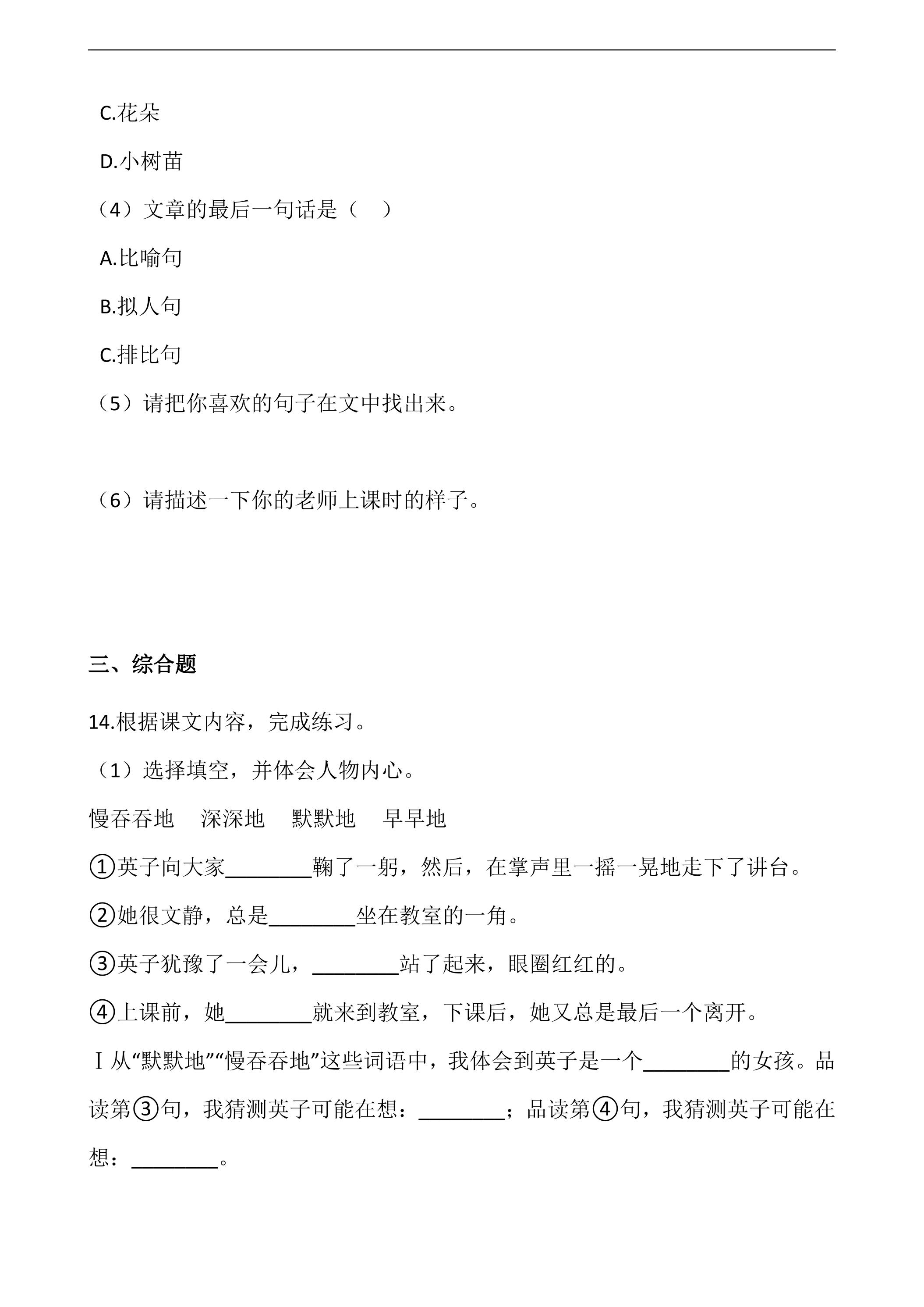 C.花朵

D.小树苗

（4）文章的最后一句话是（ ）

A.比喻句

B.拟人句

C.排比句

（5）请把你喜欢的句子在文中找出来。

（6）请描述一下你的老师上课时的样子。

三、综合题

14.根据课文内容，完成练习。

（1）选择填空，并体会人物内心。

慢吞吞地 深深地 默默地 早早地

①英子向大家____鞠了一躬，然后，在掌声里一摇一晃地走下了讲台。

②她很文静，总是____坐在教室的一角。

③英子犹豫了一会儿，____站了起来，眼圈红红的。

④上课前，她____就来到教室，下课后，她又总是最后一个离开。

Ⅰ从“默默地”“慢吞吞地”这些词语中，我体会到英子是一个____的女孩。品读第③句，我猜测英子可能在想：____；品读第④句，我猜测英子可能在想：____。